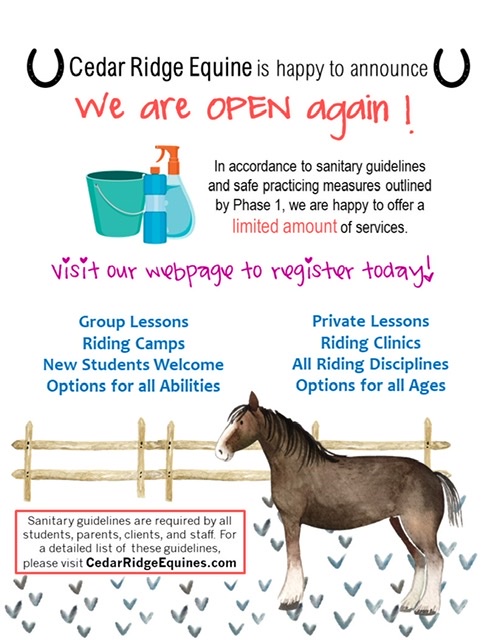 Cedar Ridge Equine is happy to announce

We are OPEN again !

In accordance to sanitary guidelines and safe practicing measures outlined by Phase 1, we are happy to offer a limited amount of services.

visit our webpage to register today!

Group Lessons
Riding Camps
New Students Welcome
Options for all Abilities

Private Lessons
Riding Clinics
All Riding Disciplines
Options for all Ages

Sanitary guidelines are required by all students, parents, clients, and staff. For a detailed list of these guidelines, please visit CedarRidgeEquines.com